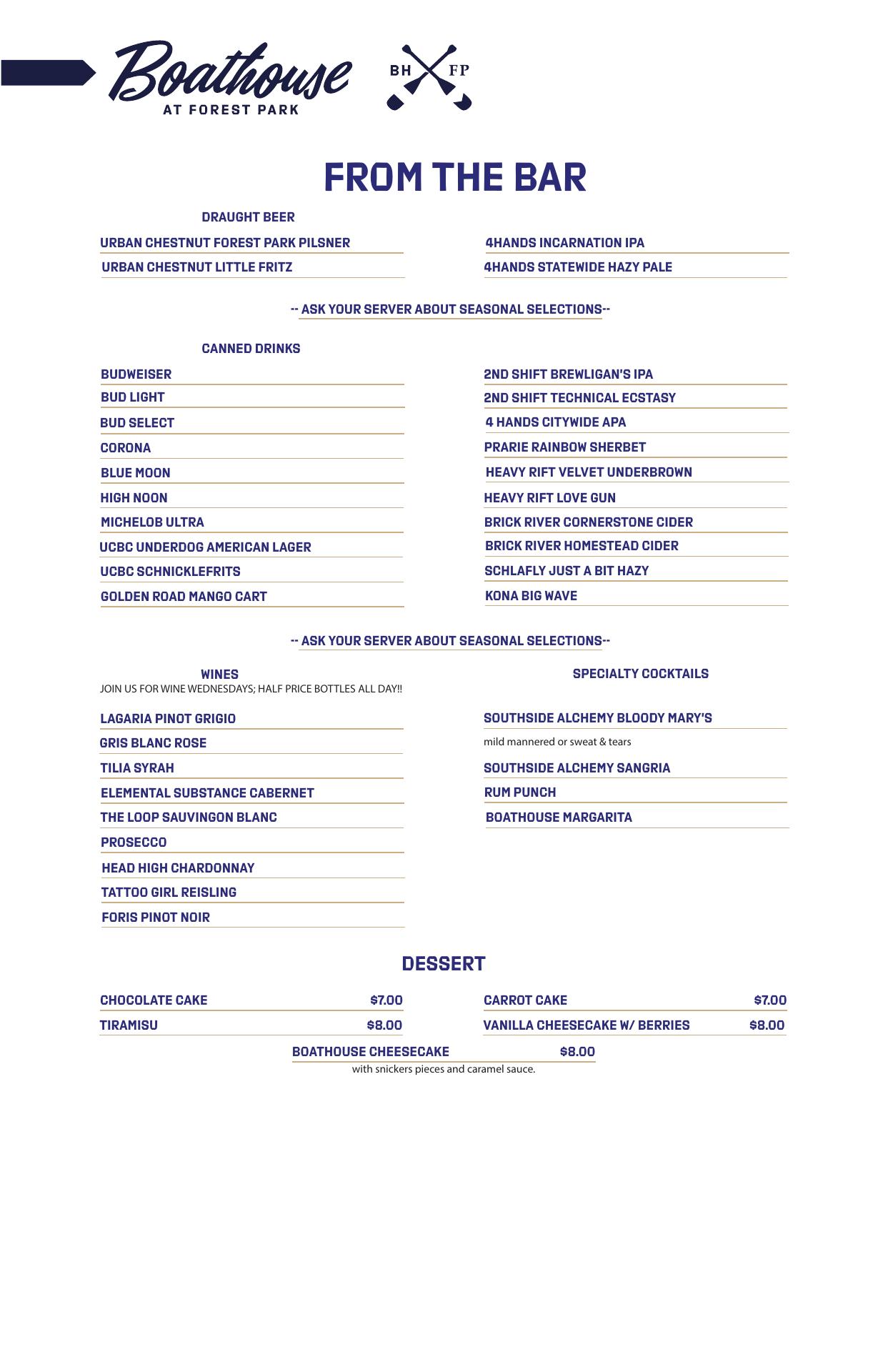 Boathouse
AT FOREST PARK

BH FP

FROM THE BAR

DRAUGHT BEER

URBAN CHESTNUT FOREST PARK PILSNER
URBAN CHESTNUT LITTLE FRITZ

4HANDS INCARNATION IPA
4HANDS STATEWIDE HAZY PALE

-- ASK YOUR SERVER ABOUT SEASONAL SELECTIONS--

CANNED DRINKS

BUDWEISER
BUD LIGHT
BUD SELECT
CORONA
BLUE MOON
HIGH NOON
MICHELOB ULTRA
UCBC UNDERDOG AMERICAN LAGER
UCBC SCHNICKLEFRITS
GOLDEN ROAD MANGO CART

2ND SHIFT BREWLIGAN'S IPA
2ND SHIFT TECHNICAL ECSTASY
4 HANDS CITYWIDE APA
PRARIE RAINBOW SHERBET
HEAVY RIFT VELVET UNDERBROWN
HEAVY RIFT LOVE GUN
BRICK RIVER CORNERSTONE CIDER
BRICK RIVER HOMESTEAD CIDER
SCHLAFLY JUST A BIT HAZY
KONA BIG WAVE

-- ASK YOUR SERVER ABOUT SEASONAL SELECTIONS--

WINES
JOIN US FOR WINE WEDNESDAYS; HALF PRICE BOTTLES ALL DAY!!

LAGARIA PINOT GRIGIO
GRIS BLANC ROSE
TILIA SYRAH
ELEMENTAL SUBSTANCE CABERNET
THE LOOP SAUVINGON BLANC
PROSECCO
HEAD HIGH CHARDONNAY
TATTOO GIRL REISLING
FORIS PINOT NOIR

SPECIALTY COCKTAILS

SOUTHSIDE ALCHEMY BLOODY MARY'S
mild mannered or sweat & tears
SOUTHSIDE ALCHEMY SANGRIA
RUM PUNCH
BOATHOUSE MARGARITA

DESSERT

CHOCOLATE CAKE $7.00
TIRAMISU $8.00

CARROT CAKE $7.00
VANILLA CHEESECAKE W/ BERRIES $8.00

BOATHOUSE CHEESECAKE $8.00
with snickers pieces and caramel sauce.